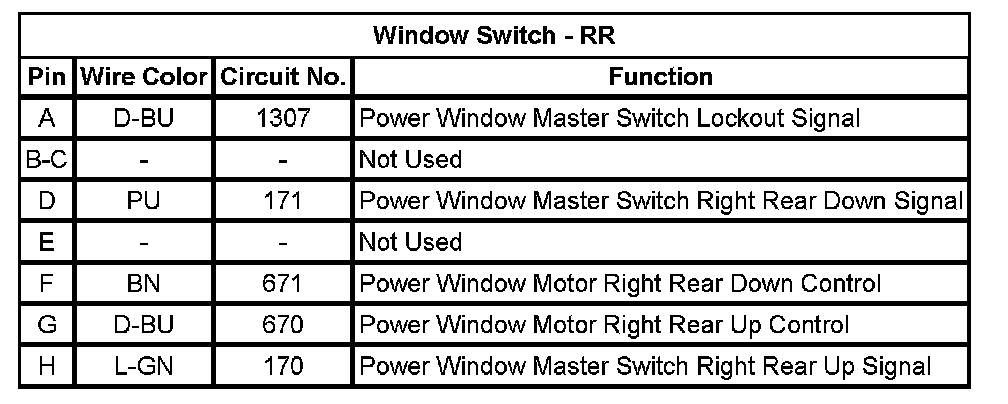 | Window Switch - RR | | | |
|---|---|---|---|
| Pin | Wire Color | Circuit No. | Function |
| A | D-BU | 1307 | Power Window Master Switch Lockout Signal |
| B-C | - | - | Not Used |
| D | PU | 171 | Power Window Master Switch Right Rear Down Signal |
| E | - | - | Not Used |
| F | BN | 671 | Power Window Motor Right Rear Down Control |
| G | D-BU | 670 | Power Window Motor Right Rear Up Control |
| H | L-GN | 170 | Power Window Master Switch Right Rear Up Signal |